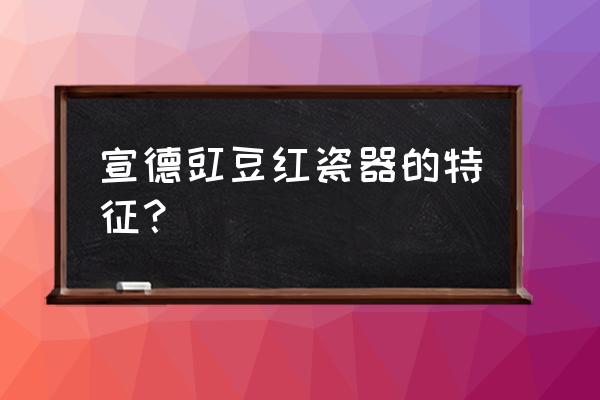 宣德豇豆红瓷器的特征？